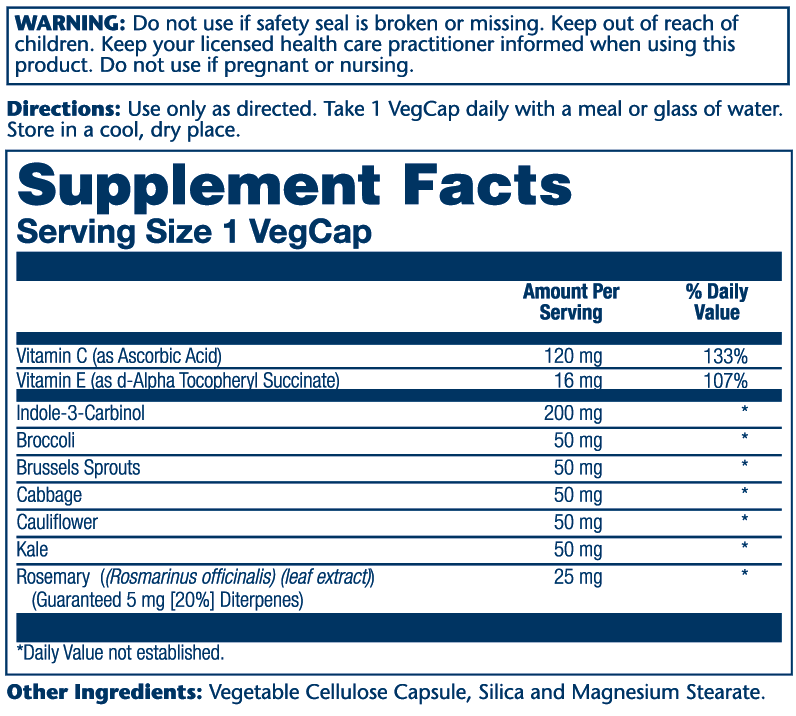 WARNING: Do not use if safety seal is broken or missing. Keep out of reach of children. Keep your licensed health care practitioner informed when using this product. Do not use if pregnant or nursing.

Directions: Use only as directed. Take 1 VegCap daily with a meal or glass of water. Store in a cool, dry place.

Supplement Facts
Serving Size 1 VegCap

| | Amount Per Serving | % Daily Value |
|---|---|---|
| Vitamin C (as Ascorbic Acid) | 120 mg | 133% |
| Vitamin E (as d-Alpha Tocopheryl Succinate) | 16 mg | 107% |
| Indole-3-Carbinol | 200 mg | * |
| Broccoli | 50 mg | * |
| Brussels Sprouts | 50 mg | * |
| Cabbage | 50 mg | * |
| Cauliflower | 50 mg | * |
| Kale | 50 mg | * |
| Rosemary ((Rosmarinus officinalis) (leaf extract)) (Guaranteed 5 mg [20%] Diterpenes) | 25 mg | * |

*Daily Value not established.

Other Ingredients: Vegetable Cellulose Capsule, Silica and Magnesium Stearate.